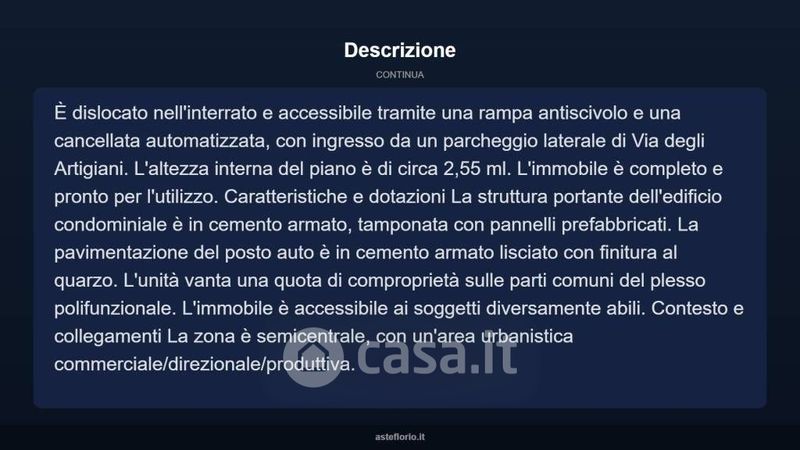 Descrizione

CONTINUA

È dislocato nell'interrato e accessibile tramite una rampa antiscivolo e una cancellata automatizzata, con ingresso da un parcheggio laterale di Via degli Artigiani. L'altezza interna del piano è di circa 2,55 ml. L'immobile è completo e pronto per l'utilizzo. Caratteristiche e dotazioni La struttura portante dell'edificio condominiale è in cemento armato, tamponata con pannelli prefabbricati. La pavimentazione del posto auto è in cemento armato lisciato con finitura al quarzo. L'unità vanta una quota di comproprietà sulle parti comuni del plesso polifunzionale. L'immobile è accessibile ai soggetti diversamente abili. Contesto e collegamenti La zona è semicentrale, con un'area urbanistica commerciale/direzionale/produttiva.

casa.it

asteflorio.it